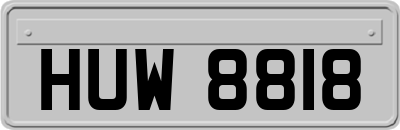 HUW 8818